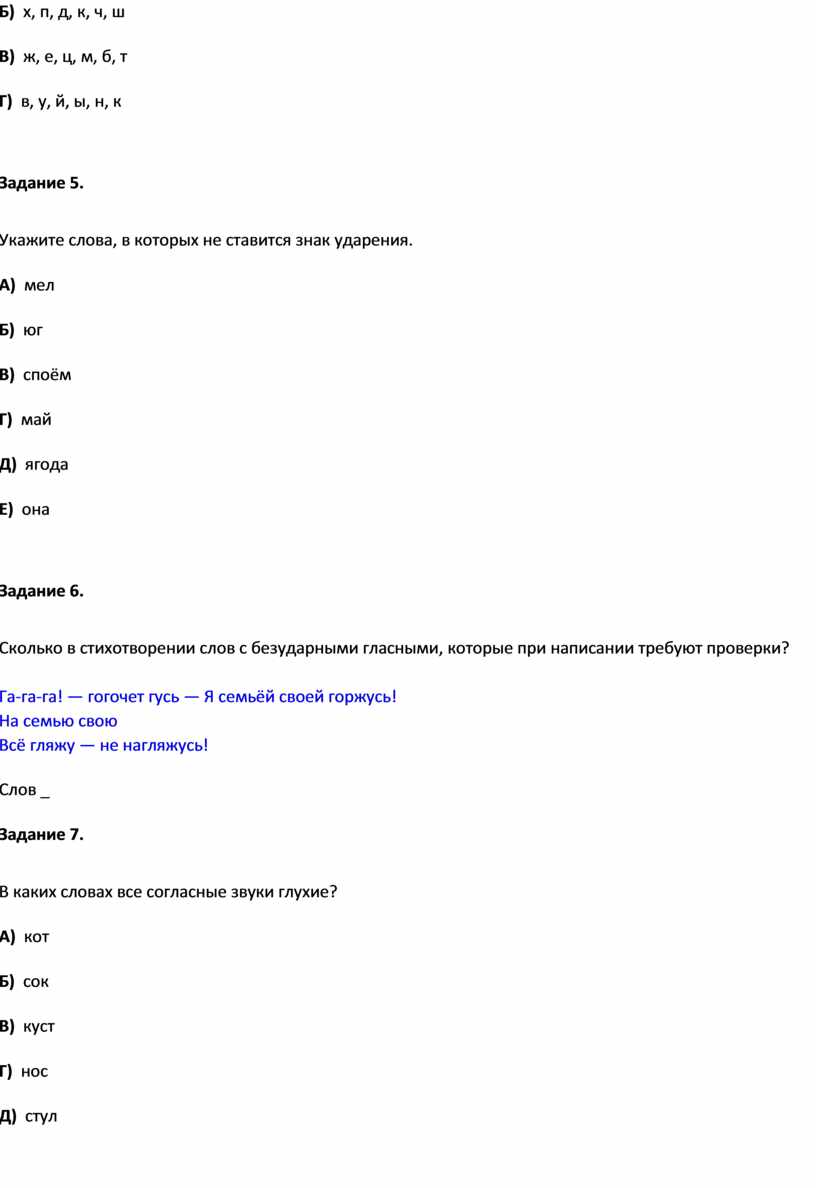 Б) х, п, д, к, ч, ш

В) ж, е, ц, м, б, т

Г) в, у, й, ы, н, к

Задание 5.

Укажите слова, в которых не ставится знак ударения.

А) мел

Б) юг

В) споём

Г) май

Д) ягода

Е) она

Задание 6.

Сколько в стихотворении слов с безударными гласными, которые при написании требуют проверки?

Га-га-га! — гогочет гусь — Я семьёй своей горжусь!
На семью свою
Всё гляжу — не нагляжусь!

Слов _

Задание 7.

В каких словах все согласные звуки глухие?

А) кот

Б) сок

В) куст

Г) нос

Д) стул